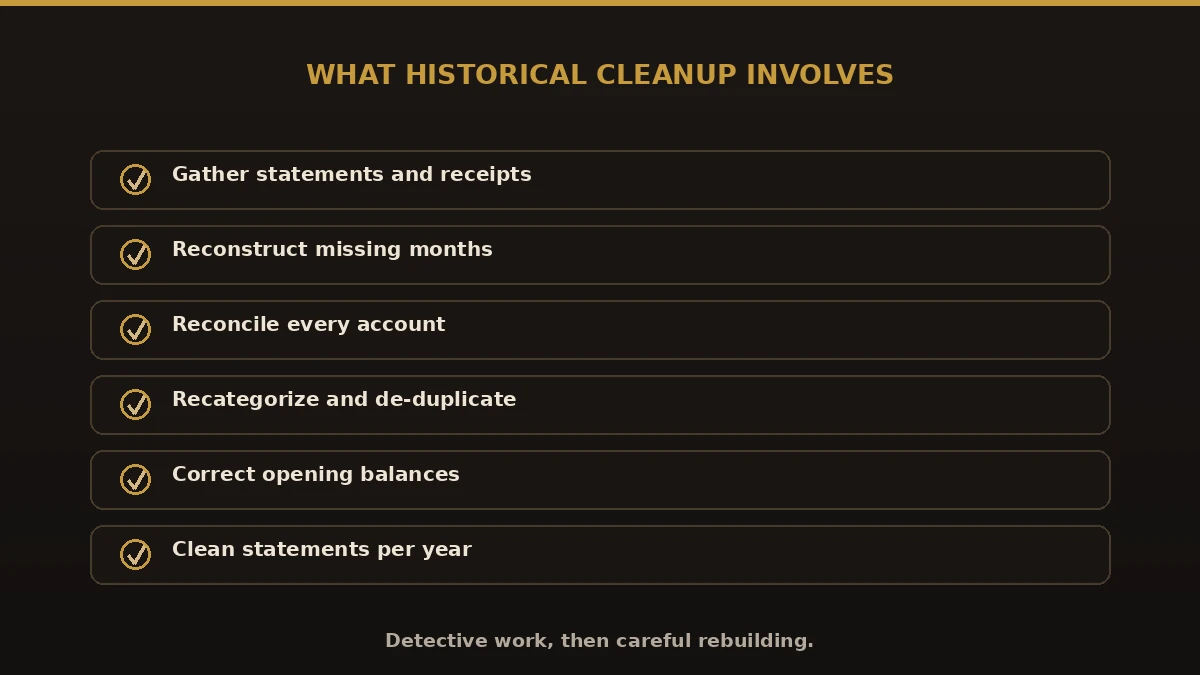 WHAT HISTORICAL CLEANUP INVOLVES

Gather statements and receipts

Reconstruct missing months

Reconcile every account

Recategorize and de-duplicate

Correct opening balances

Clean statements per year

Detective work, then careful rebuilding.